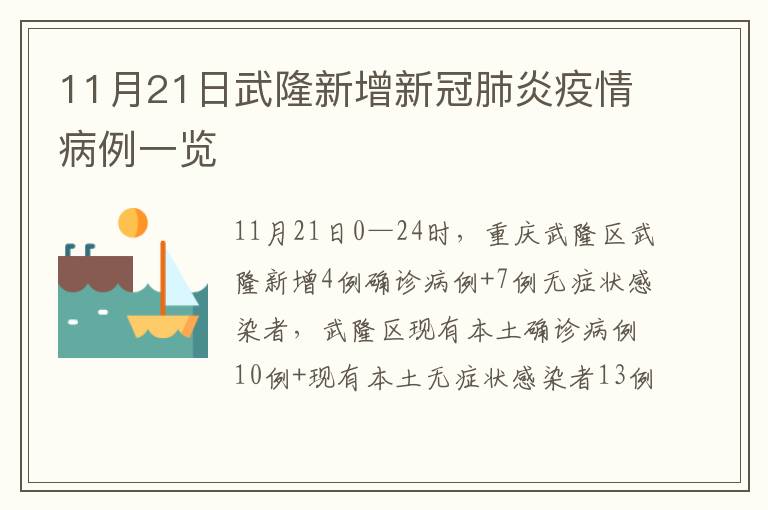 11月21日武隆新增新冠肺炎疫情病例一览

11月21日0—24时，重庆武隆区武隆新增4例确诊病例+7例无症状感染者，武隆区现有本土确诊病例10例+现有本土无症状感染者13例